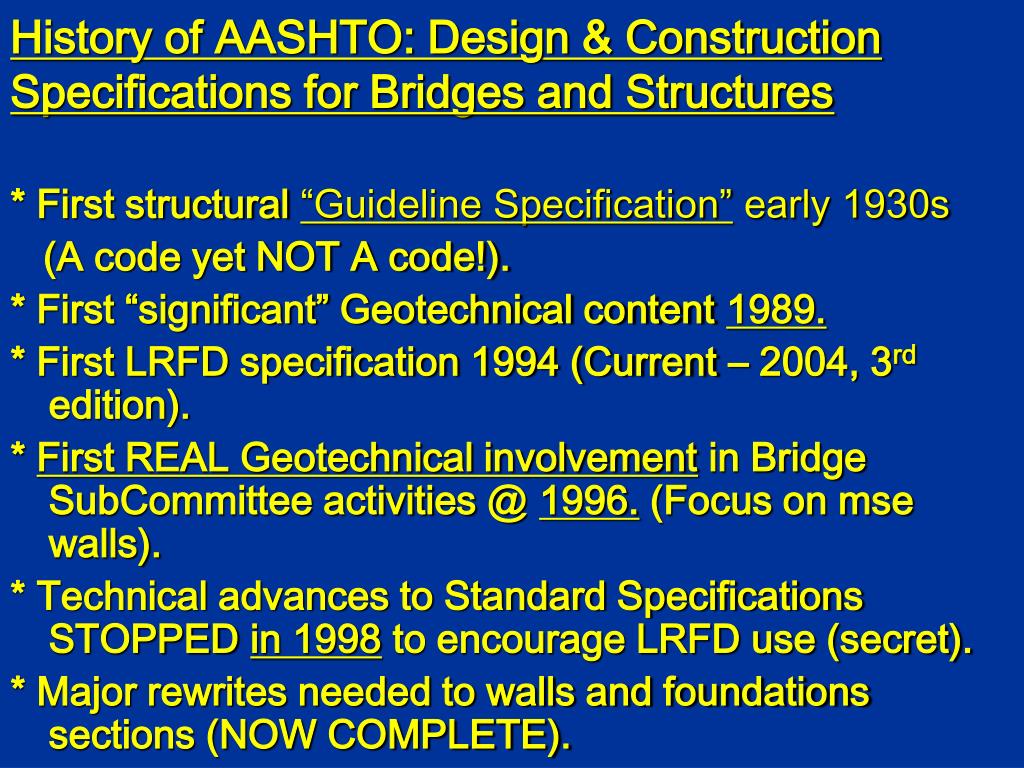 History of AASHTO: Design & Construction Specifications for Bridges and Structures

* First structural “Guideline Specification” early 1930s (A code yet NOT A code!).

* First “significant” Geotechnical content 1989.

* First LRFD specification 1994 (Current – 2004, 3$^{rd}$ edition).

* First REAL Geotechnical involvement in Bridge SubCommittee activities @ 1996. (Focus on mse walls).

* Technical advances to Standard Specifications STOPPED in 1998 to encourage LRFD use (secret).

* Major rewrites needed to walls and foundations sections (NOW COMPLETE).